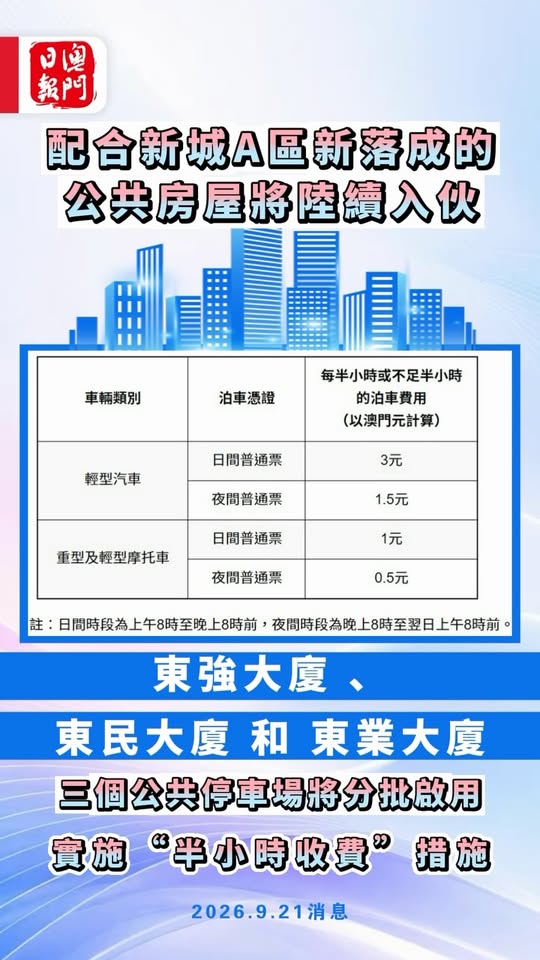 澳門日報

配合新城A區新落成的
公共房屋將陸續入伙

| 車輛類別 | 泊車憑證 | 每半小時或不足半小時的泊車費用(以澳門元計算) |
|---|---|---|
| 輕型汽車 | 日間普通票 | 3元 |
|  | 夜間普通票 | 1.5元 |
| 重型及輕型摩托車 | 日間普通票 | 1元 |
|  | 夜間普通票 | 0.5元 |

註:日間時段為上午8時至晚上8時前,夜間時段為晚上8時至翌日上午8時前。

東強大廈、
東民大廈 和 東業大廈
三個公共停車場將分批啟用
實施“半小時收費”措施

2026.9.21消息